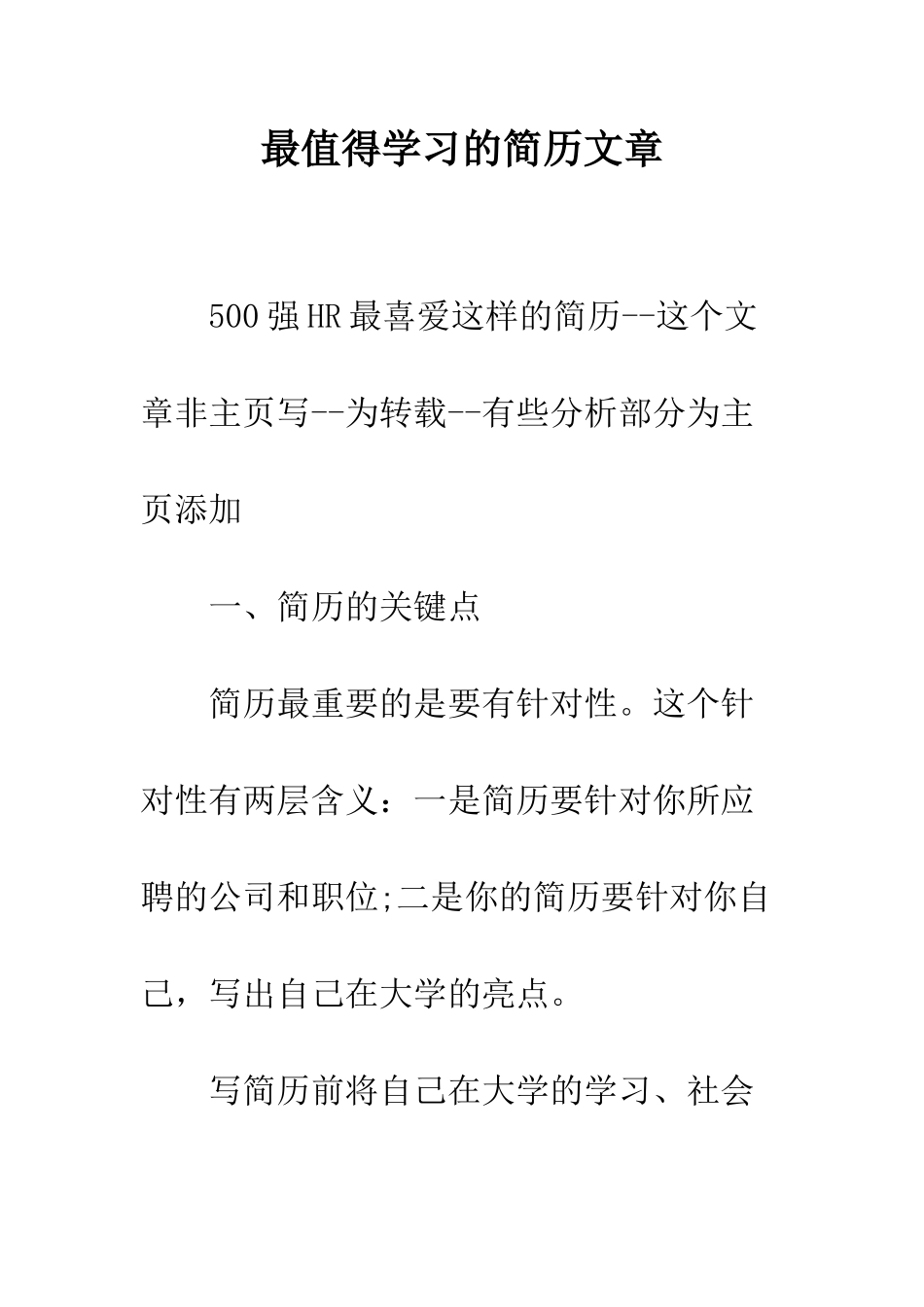 最值得学习的简历文章

500强HR最喜爱这样的简历--这个文章非主页写--为转载--有些分析部分为主页添加

一、简历的关键点

简历最重要的是要有针对性。这个针对性有两层含义：一是简历要针对你所应聘的公司和职位;二是你的简历要针对你自己，写出自己在大学的亮点。

写简历前将自己在大学的学习、社会